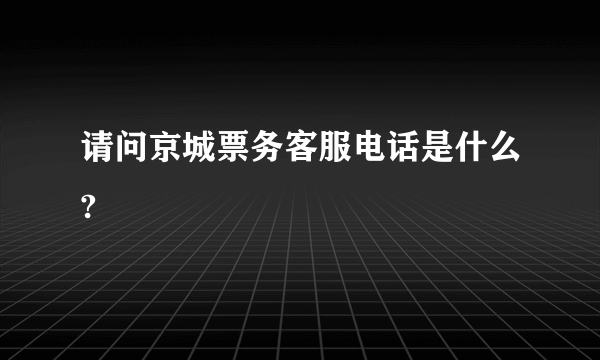 请问京城票务客服电话是什么?